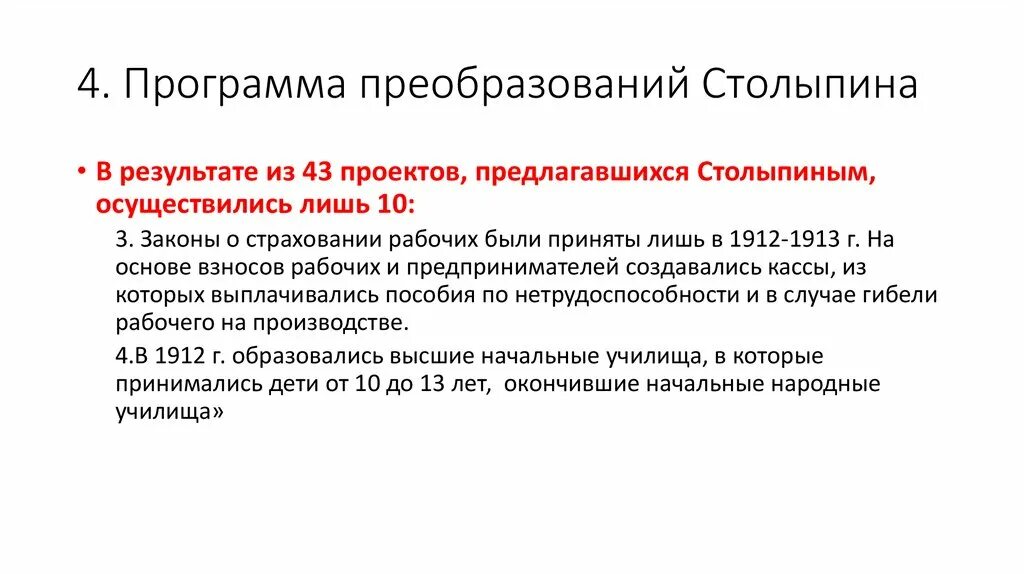 4. Программа преобразований Столыпина

• В результате из 43 проектов, предлагавшихся Столыпиным, осуществились лишь 10:

3. Законы о страховании рабочих были приняты лишь в 1912-1913 г. На основе взносов рабочих и предпринимателей создавались кассы, из которых выплачивались пособия по нетрудоспособности и в случае гибели рабочего на производстве.

4.В 1912 г. образовались высшие начальные училища, в которые принимались дети от 10 до 13 лет, окончившие начальные народные училища»